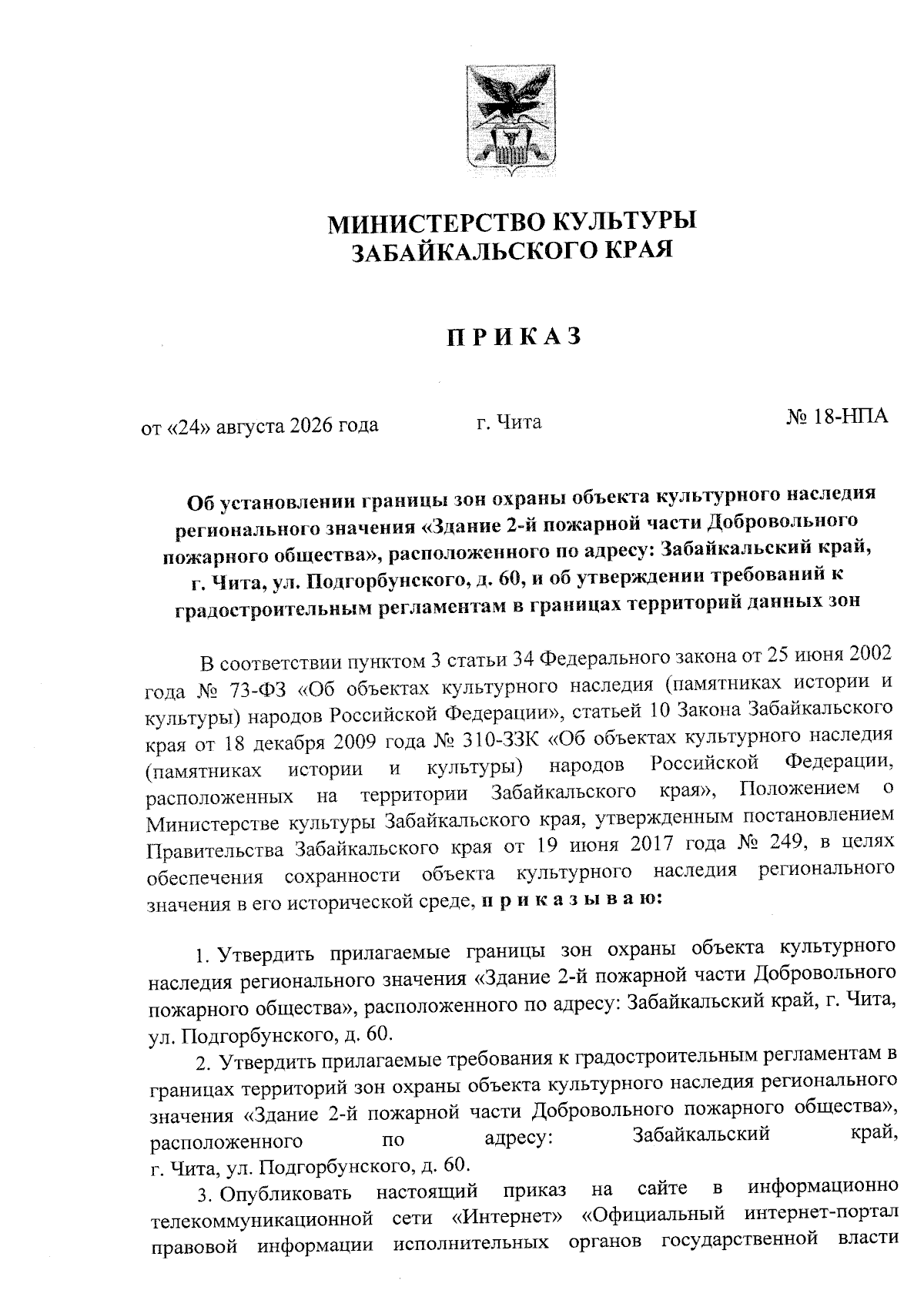 МИНИСТЕРСТВО КУЛЬТУРЫ
ЗАБАЙКАЛЬСКОГО КРАЯ

ПРИКАЗ

от «24» августа 2026 года г. Чита № 18-НПА

Об установлении границы зон охраны объекта культурного наследия регионального значения «Здание 2-й пожарной части Добровольного пожарного общества», расположенного по адресу: Забайкальский край, г. Чита, ул. Подгорбунского, д. 60, и об утверждении требований к градостроительным регламентам в границах территорий данных зон

В соответствии пунктом 3 статьи 34 Федерального закона от 25 июня 2002 года № 73-ФЗ «Об объектах культурного наследия (памятниках истории и культуры) народов Российской Федерации», статьей 10 Закона Забайкальского края от 18 декабря 2009 года № 310-ЗЗК «Об объектах культурного наследия (памятниках истории и культуры) народов Российской Федерации, расположенных на территории Забайкальского края», Положением о Министерстве культуры Забайкальского края, утвержденным постановлением Правительства Забайкальского края от 19 июня 2017 года № 249, в целях обеспечения сохранности объекта культурного наследия регионального значения в его исторической среде, приказываю:

1. Утвердить прилагаемые границы зон охраны объекта культурного наследия регионального значения «Здание 2-й пожарной части Добровольного пожарного общества», расположенного по адресу: Забайкальский край, г. Чита, ул. Подгорбунского, д. 60.

2. Утвердить прилагаемые требования к градостроительным регламентам в границах территорий зон охраны объекта культурного наследия регионального значения «Здание 2-й пожарной части Добровольного пожарного общества», расположенного по адресу: Забайкальский край, г. Чита, ул. Подгорбунского, д. 60.

3. Опубликовать настоящий приказ на сайте в информационно телекоммуникационной сети «Интернет» «Официальный интернет-портал правовой информации исполнительных органов государственной власти